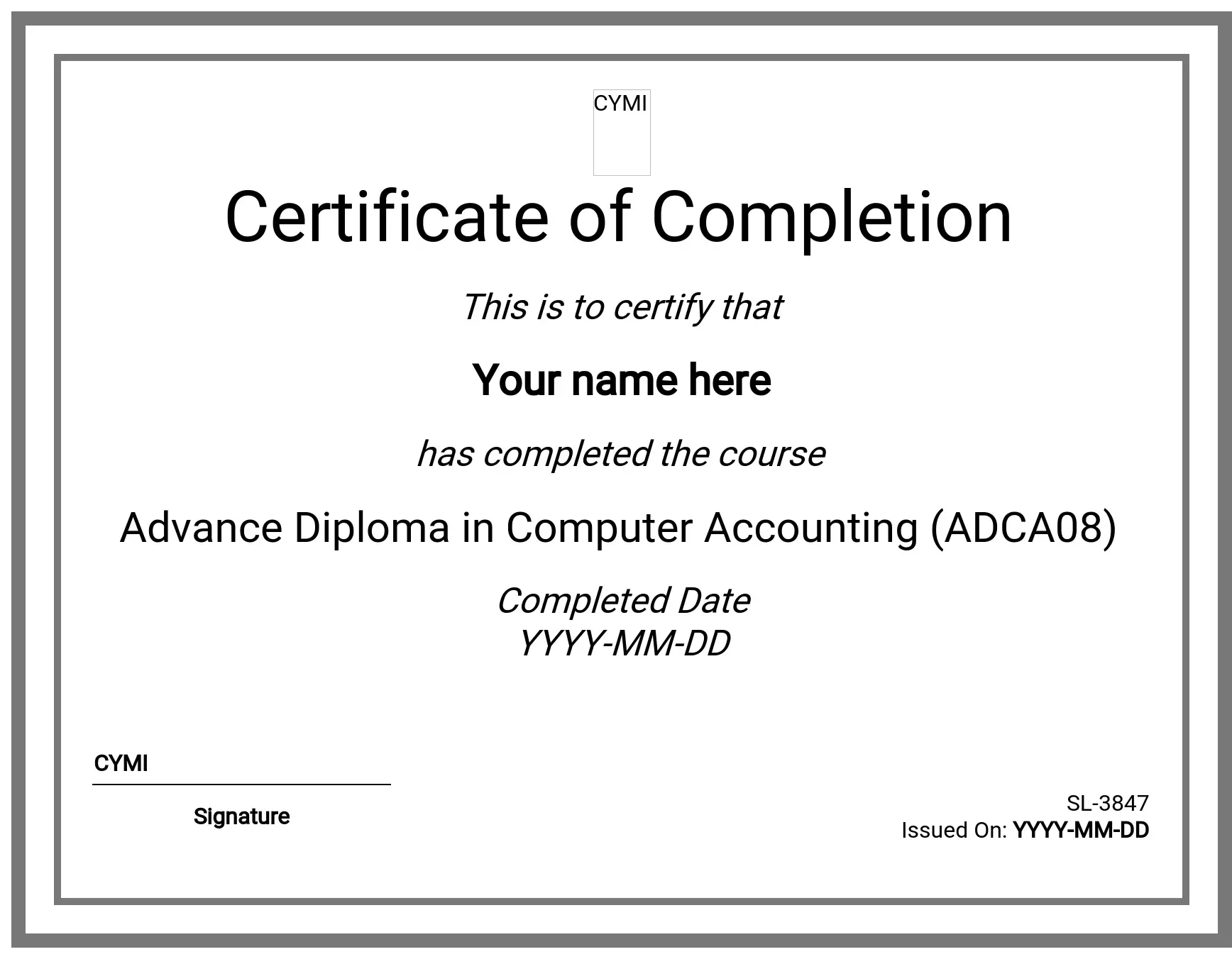 CYMI

Certificate of Completion

This is to certify that

Your name here

has completed the course

Advance Diploma in Computer Accounting (ADCA08)

Completed Date
YYYY-MM-DD

CYMI

Signature

SL-3847
Issued On: YYYY-MM-DD